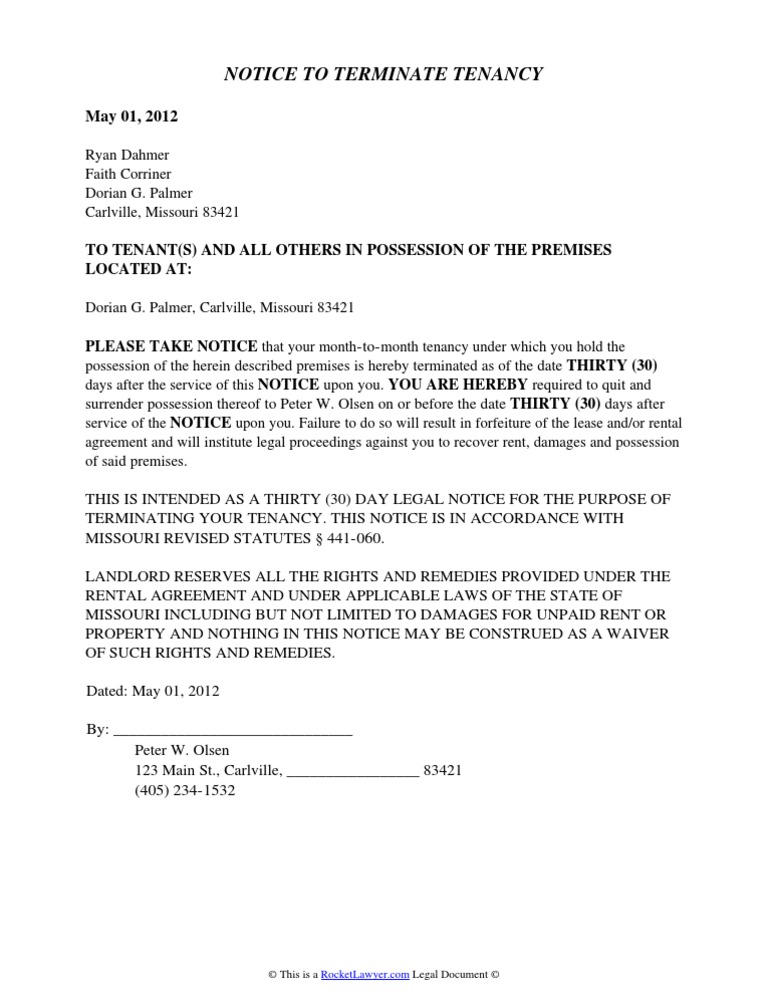 NOTICE TO TERMINATE TENANCY

May 01, 2012

Ryan Dahmer
Faith Corriner
Dorian G. Palmer
Carlville, Missouri 83421

TO TENANT(S) AND ALL OTHERS IN POSSESSION OF THE PREMISES LOCATED AT:

Dorian G. Palmer, Carlville, Missouri 83421

PLEASE TAKE NOTICE that your month-to-month tenancy under which you hold the possession of the herein described premises is hereby terminated as of the date THIRTY (30) days after the service of this NOTICE upon you. YOU ARE HEREBY required to quit and surrender possession thereof to Peter W. Olsen on or before the date THIRTY (30) days after service of the NOTICE upon you. Failure to do so will result in forfeiture of the lease and/or rental agreement and will institute legal proceedings against you to recover rent, damages and possession of said premises.

THIS IS INTENDED AS A THIRTY (30) DAY LEGAL NOTICE FOR THE PURPOSE OF TERMINATING YOUR TENANCY. THIS NOTICE IS IN ACCORDANCE WITH MISSOURI REVISED STATUTES § 441-060.

LANDLORD RESERVES ALL THE RIGHTS AND REMEDIES PROVIDED UNDER THE RENTAL AGREEMENT AND UNDER APPLICABLE LAWS OF THE STATE OF MISSOURI INCLUDING BUT NOT LIMITED TO DAMAGES FOR UNPAID RENT OR PROPERTY AND NOTHING IN THIS NOTICE MAY BE CONSTRUED AS A WAIVER OF SUCH RIGHTS AND REMEDIES.

Dated: May 01, 2012

By: ______________________________
Peter W. Olsen
123 Main St., Carlville, ________________ 83421
(405) 234-1532

© This is a RocketLawyer.com Legal Document ©